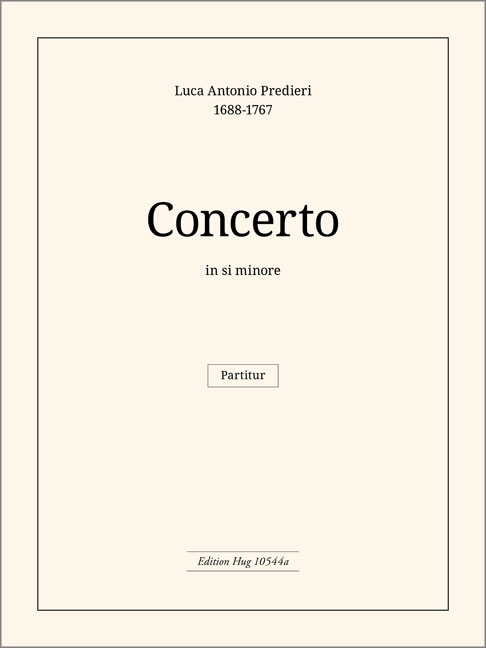 Luca Antonio Predieri
1688-1767

Concerto

in si minore

Partitur

Edition Hug 10544a